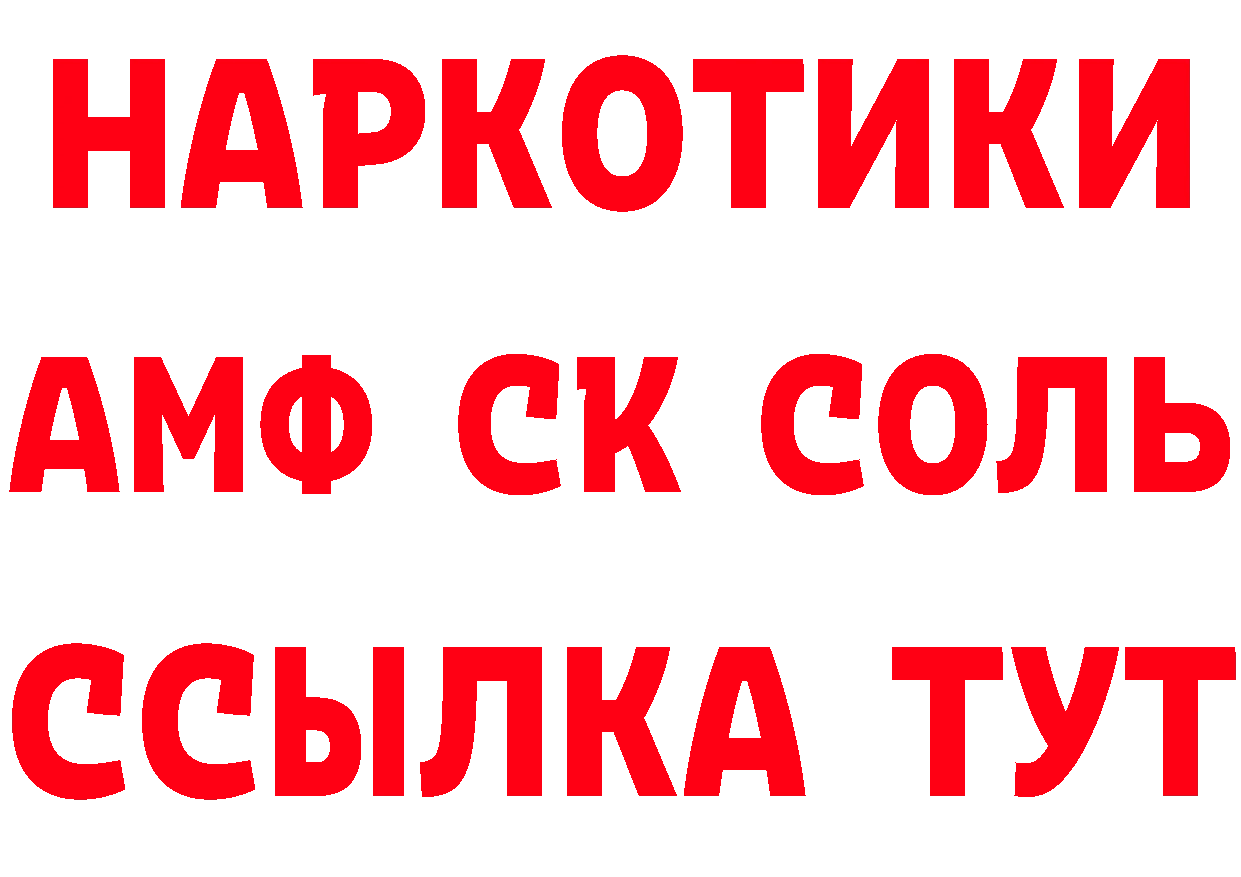 НАРКОТИКИ

АМФ СК СОЛЬ

ССЫЛКА ТУТ